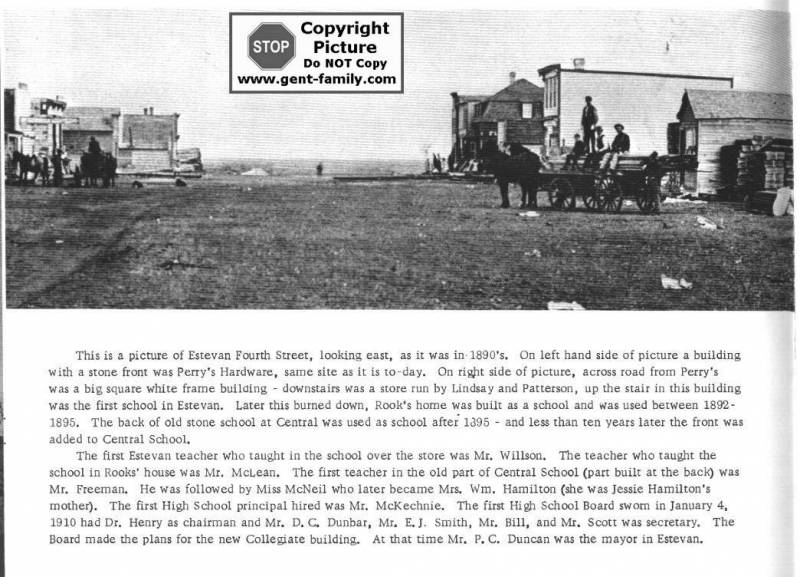 STOP Copyright Picture Do NOT Copy www.gent-family.com

This is a picture of Estevan Fourth Street, looking east, as it was in 1890's. On left hand side of picture a building with a stone front was Perry's Hardware, same site as it is to-day. On right side of picture, across road from Perry's was a big square white frame building - downstairs was a store run by Lindsay and Patterson, up the stair in this building was the first school in Estevan. Later this burned down, Rook's home was built as a school and was used between 1892-1895. The back of old stone school at Central was used as school after 1395 - and less than ten years later the front was added to Central School.

The first Estevan teacher who taught in the school over the store was Mr. Willson. The teacher who taught the school in Rooks' house was Mr. McLean. The first teacher in the old part of Central School (part built at the back) was Mr. Freeman. He was followed by Miss McNeil who later became Mrs. Wm. Hamilton (she was Jessie Hamilton's mother). The first High School principal hired was Mr. McKechnie. The first High School Board sworn in January 4, 1910 had Dr. Henry as chairman and Mr. D. C. Dunbar, Mr. E. J. Smith, Mr. Bill, and Mr. Scott was secretary. The Board made the plans for the new Collegiate building. At that time Mr. P. C. Duncan was the mayor in Estevan.